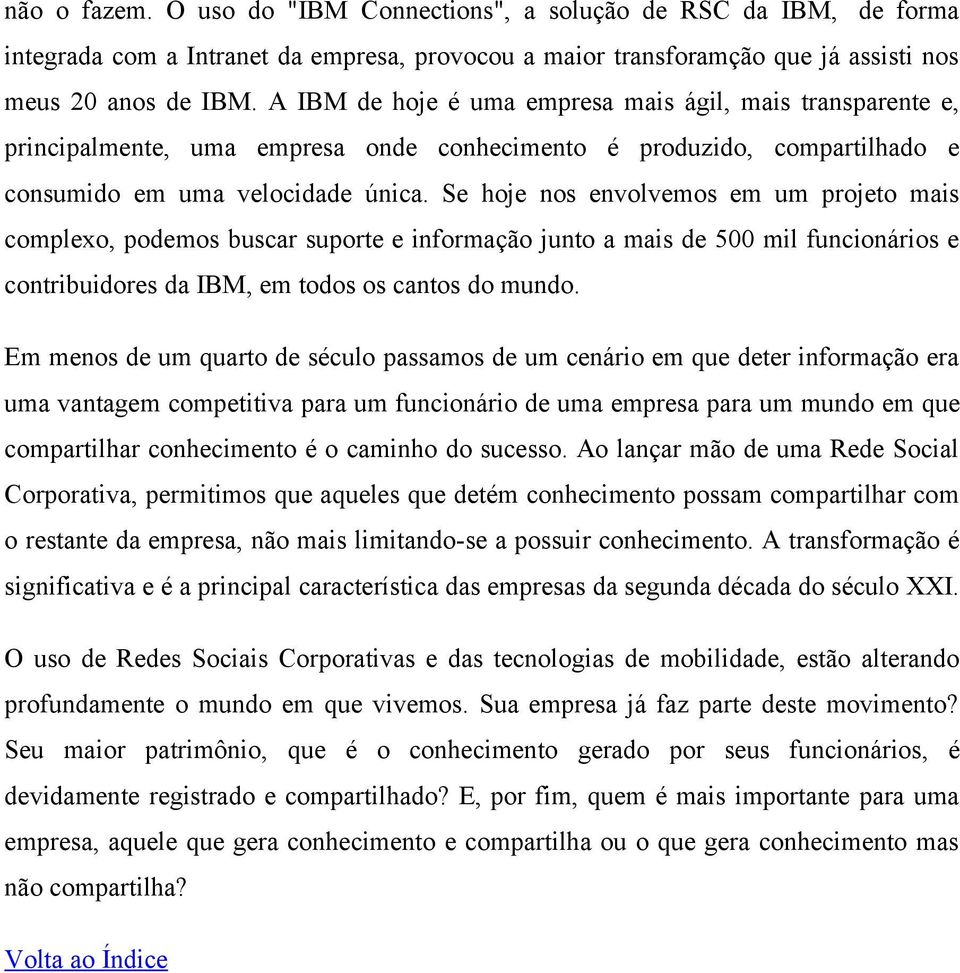 não o fazem. O uso do "IBM Connections", a solução de RSC da IBM, de forma integrada com a Intranet da empresa, provocou a maior transforamção que já assisti nos meus 20 anos de IBM. A IBM de hoje é uma empresa mais ágil, mais transparente e, principalmente, uma empresa onde conhecimento é produzido, compartilhado e consumido em uma velocidade única. Se hoje nos envolvemos em um projeto mais complexo, podemos buscar suporte e informação junto a mais de 500 mil funcionários e contribuidores da IBM, em todos os cantos do mundo.

Em menos de um quarto de século passamos de um cenário em que deter informação era uma vantagem competitiva para um funcionário de uma empresa para um mundo em que compartilhar conhecimento é o caminho do sucesso. Ao lançar mão de uma Rede Social Corporativa, permitimos que aqueles que detém conhecimento possam compartilhar com o restante da empresa, não mais limitando-se a possuir conhecimento. A transformação é significativa e é a principal característica das empresas da segunda década do século XXI.

O uso de Redes Sociais Corporativas e das tecnologias de mobilidade, estão alterando profundamente o mundo em que vivemos. Sua empresa já faz parte deste movimento? Seu maior patrimônio, que é o conhecimento gerado por seus funcionários, é devidamente registrado e compartilhado? E, por fim, quem é mais importante para uma empresa, aquele que gera conhecimento e compartilha ou o que gera conhecimento mas não compartilha?

Volta ao Índice